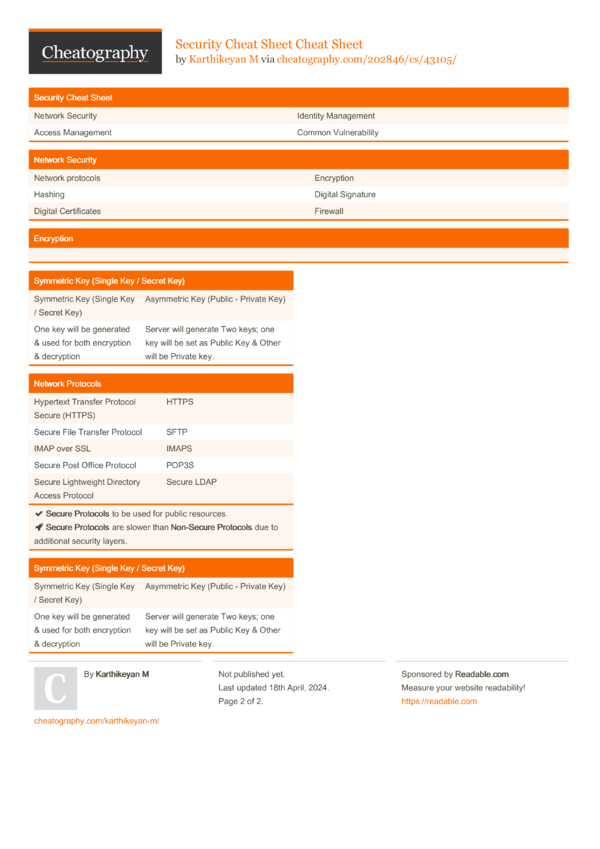 Cheatography

Security Cheat Sheet Cheat Sheet
by Karthikeyan M via cheatography.com/202846/cs/43105/

Security Cheat Sheet

| Network Security | Identity Management |
|---|---|
| Access Management | Common Vulnerability |

Network Security

| Network protocols | Encryption |
|---|---|
| Hashing | Digital Signature |
| Digital Certificates | Firewall |

Encryption

Symmetric Key (Single Key / Secret Key)

| Symmetric Key (Single Key / Secret Key) | Asymmetric Key (Public - Private Key) |
|---|---|
| One key will be generated & used for both encryption & decryption | Server will generate Two keys; one key will be set as Public Key & Other will be Private key. |

Network Protocols

| Hypertext Transfer Protocol Secure (HTTPS) | HTTPS |
|---|---|
| Secure File Transfer Protocol | SFTP |
| IMAP over SSL | IMAPS |
| Secure Post Office Protocol | POP3S |
| Secure Lightweight Directory Access Protocol | Secure LDAP |

Secure Protocols to be used for public resources.
Secure Protocols are slower than Non-Secure Protocols due to additional security layers.

Symmetric Key (Single Key / Secret Key)

| Symmetric Key (Single Key / Secret Key) | Asymmetric Key (Public - Private Key) |
|---|---|
| One key will be generated & used for both encryption & decryption | Server will generate Two keys; one key will be set as Public Key & Other will be Private key. |

C

By Karthikeyan M

cheatography.com/karthikeyan-m/

Not published yet.
Last updated 18th April, 2024.
Page 2 of 2.

Sponsored by Readable.com
Measure your website readability!
https://readable.com